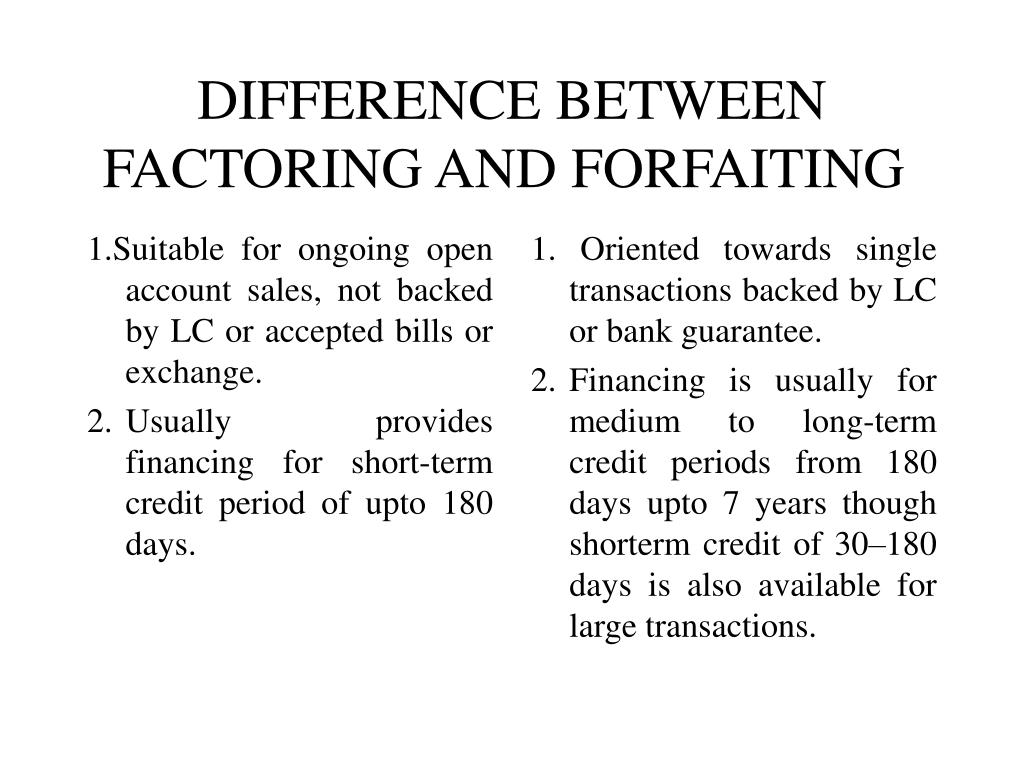 DIFFERENCE BETWEEN FACTORING AND FORFAITING

1.Suitable for ongoing open account sales, not backed by LC or accepted bills or exchange.

2. Usually provides financing for short-term credit period of upto 180 days.

1. Oriented towards single transactions backed by LC or bank guarantee.

2. Financing is usually for medium to long-term credit periods from 180 days upto 7 years though shorterm credit of 30–180 days is also available for large transactions.